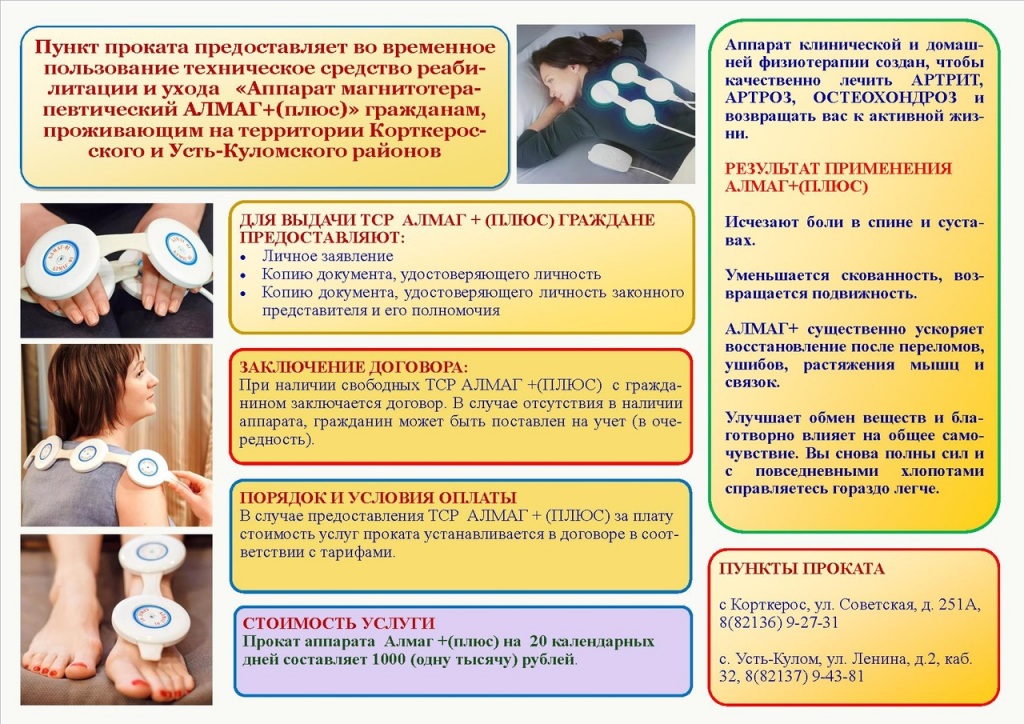 Пункт проката предоставляет во временное пользование техническое средство реабилитации и ухода «Аппарат магнитотерапевтический АЛМАГ+(плюс)» гражданам, проживающим на территории Корткеросского и Усть-Куломского районов

ДЛЯ ВЫДАЧИ ТСР АЛМАГ + (ПЛЮС) ГРАЖДАНЕ ПРЕДОСТАВЛЯЮТ:
• Личное заявление
• Копию документа, удостоверяющего личность
• Копию документа, удостоверяющего личность законного представителя и его полномочия

ЗАКЛЮЧЕНИЕ ДОГОВОРА:
При наличии свободных ТСР АЛМАГ +(ПЛЮС) с гражданином заключается договор. В случае отсутствия в наличии аппарата, гражданин может быть поставлен на учет (в очередность).

ПОРЯДОК И УСЛОВИЯ ОПЛАТЫ
В случае предоставления ТСР АЛМАГ + (ПЛЮС) за плату стоимость услуг проката устанавливается в договоре в соответствии с тарифами.

СТОИМОСТЬ УСЛУГИ
Прокат аппарата Алмаг +(плюс) на 20 календарных дней составляет 1000 (одну тысячу) рублей.

Аппарат клинической и домашней физиотерапии создан, чтобы качественно лечить АРТРИТ, АРТРОЗ, ОСТЕОХОНДРОЗ и возвращать вас к активной жизни.

РЕЗУЛЬТАТ ПРИМЕНЕНИЯ АЛМАГ+(ПЛЮС)

Исчезают боли в спине и суставах.

Уменьшается скованность, возвращается подвижность.

АЛМАГ+ существенно ускоряет восстановление после переломов, ушибов, растяжения мышц и связок.

Улучшает обмен веществ и благотворно влияет на общее самочувствие. Вы снова полны сил и с повседневными хлопотами справляетесь гораздо легче.

ПУНКТЫ ПРОКАТА

с Корткерос, ул. Советская, д. 251А, 8(82136) 9-27-31

с. Усть-Кулом, ул. Ленина, д.2, каб. 32, 8(82137) 9-43-81